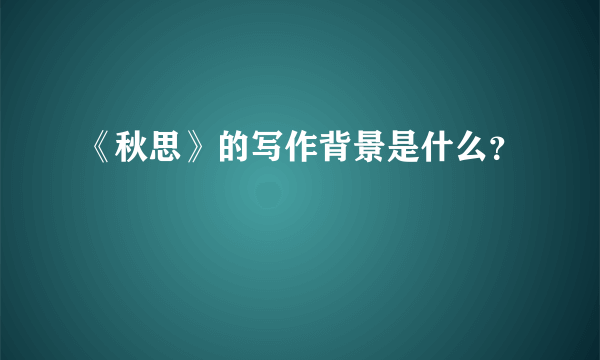 《秋思》的写作背景是什么?